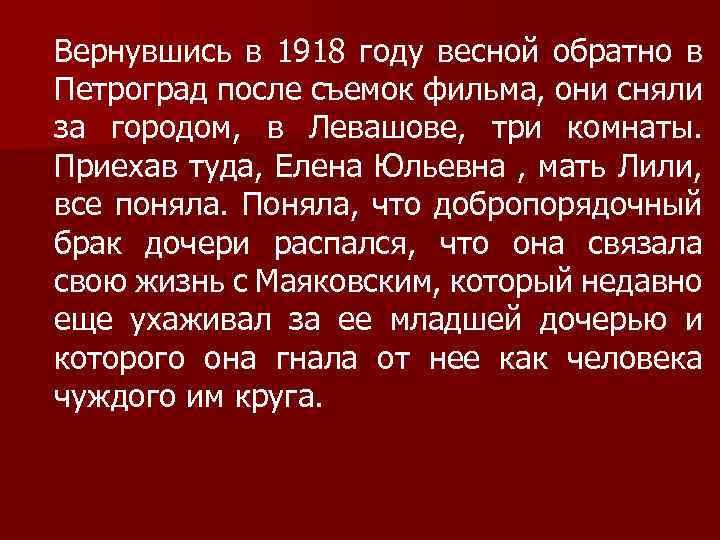 Вернувшись в 1918 году весной обратно в Петроград после съемок фильма, они сняли за городом, в Левашове, три комнаты. Приехав туда, Елена Юльевна , мать Лили, все поняла. Поняла, что добропорядочный брак дочери распался, что она связала свою жизнь с Маяковским, который недавно еще ухаживал за ее младшей дочерью и которого она гнала от нее как человека чуждого им круга.